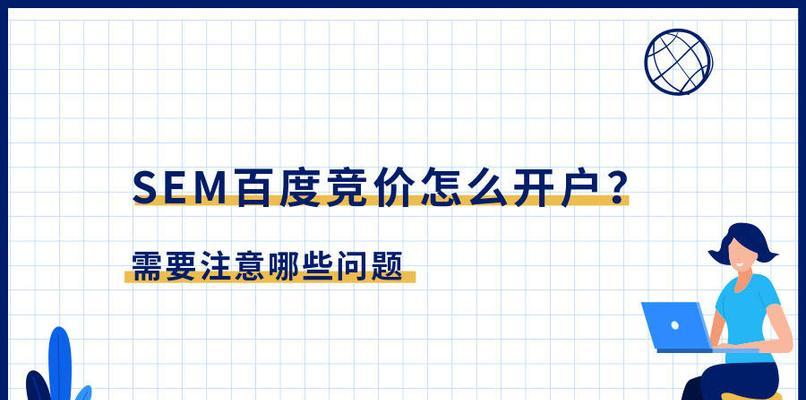 SEM百度竞价怎么开户？

需要注意哪些问题